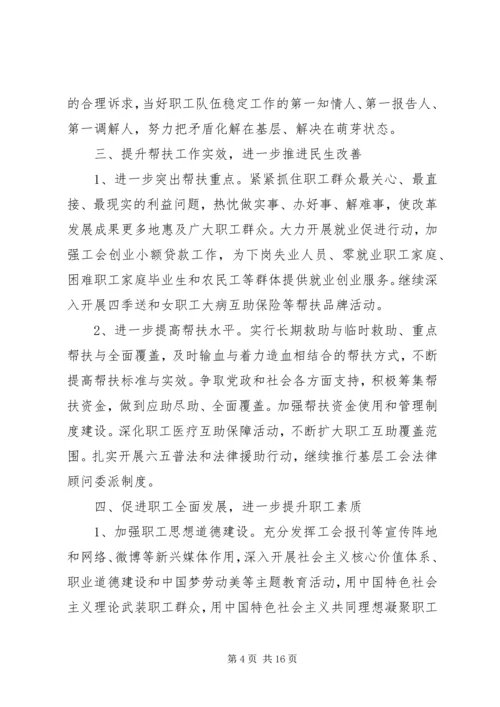 的合理诉求，当好职工队伍稳定工作的第一知情人、第一报告人、第一调解人，努力把矛盾化解在基层、解决在萌芽状态。

三、提升帮扶工作实效，进一步推进民生改善

1、进一步突出帮扶重点。紧紧抓住职工群众最关心、最直接、最现实的利益问题，热忱做实事、办好事、解难事，使改革发展成果更多地惠及广大职工群众。大力开展就业促进行动，加强工会创业小额贷款工作，为下岗失业人员、零就业职工家庭、困难职工家庭毕业生和农民工等群体提供就业创业服务。继续深入开展四季送和女职工大病互助保险等帮扶品牌活动。

2、进一步提高帮扶水平。实行长期救助与临时救助、重点帮扶与全面覆盖，及时输血与着力造血相结合的帮扶方式，不断提高帮扶标准与实效。争取党政和社会各方面支持，积极筹集帮扶资金，做到应助尽助、全面覆盖。加强帮扶资金使用和管理制度建设。深化职工医疗互助保障活动，不断扩大职工互助覆盖范围。扎实开展六五普法和法律援助行动，继续推行基层工会法律顾问委派制度。

四、促进职工全面发展，进一步提升职工素质

1、加强职工思想道德建设。充分发挥工会报刊等宣传阵地和网络、微博等新兴媒体作用，深入开展社会主义核心价值体系、职业道德建设和中国梦劳动美等主题教育活动，用中国特色社会主义理论武装职工群众，用中国特色社会主义共同理想凝聚职工

第 4 页 共 16 页